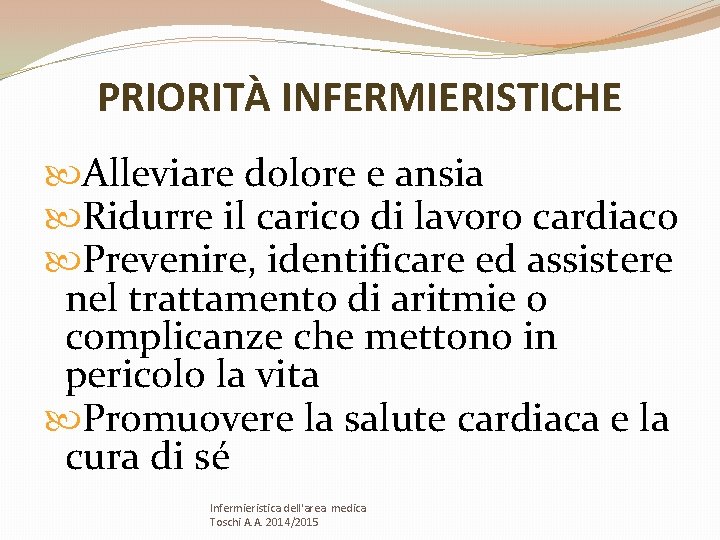 PRIORITÀ INFERMIERISTICHE

Alleviare dolore e ansia

Ridurre il carico di lavoro cardiaco

Prevenire, identificare ed assistere nel trattamento di aritmie o complicanze che mettono in pericolo la vita

Promuovere la salute cardiaca e la cura di sé

Infermieristica dell'area medica
Toschi A.A. 2014/2015